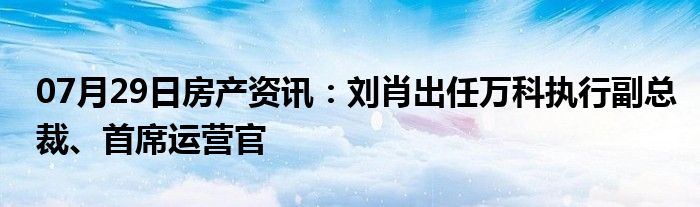 07月29日房产资讯：刘肖出任万科执行副总裁、首席运营官